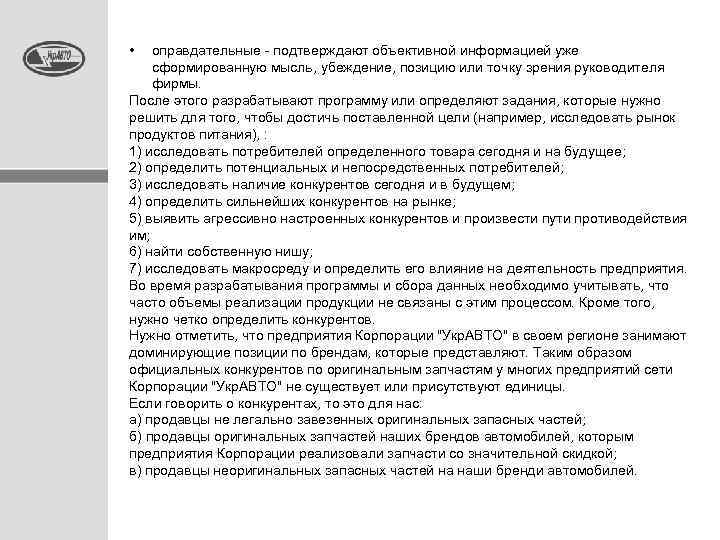 УкрАВТО

• оправдательные - подтверждают объективной информацией уже сформированную мысль, убеждение, позицию или точку зрения руководителя фирмы.

После этого разрабатывают программу или определяют задания, которые нужно решить для того, чтобы достичь поставленной цели (например, исследовать рынок продуктов питания), :
1) исследовать потребителей определенного товара сегодня и на будущее;
2) определить потенциальных и непосредственных потребителей;
3) исследовать наличие конкурентов сегодня и в будущем;
4) определить сильнейших конкурентов на рынке;
5) выявить агрессивно настроенных конкурентов и произвести пути противодействия им;
6) найти собственную нишу;
7) исследовать макросреду и определить его влияние на деятельность предприятия.
Во время разрабатывания программы и сбора данных необходимо учитывать, что часто объемы реализации продукции не связаны с этим процессом. Кроме того, нужно четко определить конкурентов.
Нужно отметить, что предприятия Корпорации "УкрАВТО" в своем регионе занимают доминирующие позиции по брендам, которые представляют. Таким образом официальных конкурентов по оригинальным запчастям у многих предприятий сети Корпорации "УкрАВТО" не существует или присутствуют единицы.
Если говорить о конкурентах, то это для нас:
а) продавцы не легально завезенных оригинальных запасных частей;
б) продавцы оригинальных запчастей наших брендов автомобилей, которым предприятия Корпорации реализовали запчасти со значительной скидкой;
в) продавцы неоригинальных запасных частей на наши бренди автомобилей.